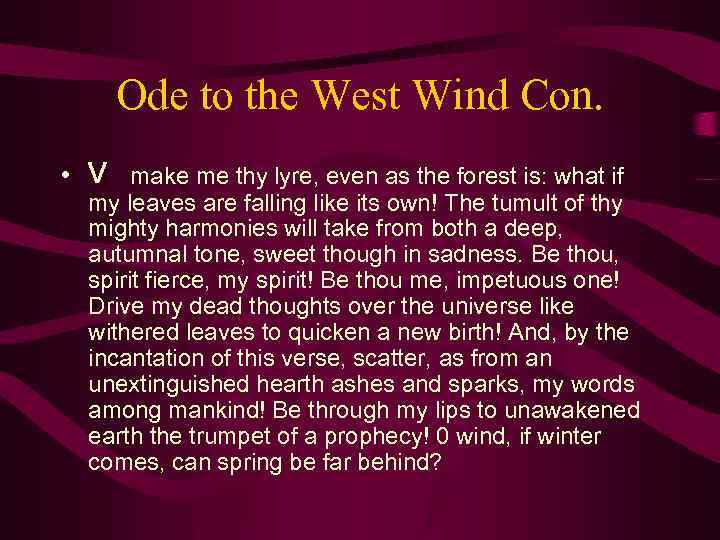 Ode to the West Wind Con.

• V make me thy lyre, even as the forest is: what if my leaves are falling like its own! The tumult of thy mighty harmonies will take from both a deep, autumnal tone, sweet though in sadness. Be thou, spirit fierce, my spirit! Be thou me, impetuous one! Drive my dead thoughts over the universe like withered leaves to quicken a new birth! And, by the incantation of this verse, scatter, as from an unextinguished hearth ashes and sparks, my words among mankind! Be through my lips to unawakened earth the trumpet of a prophecy! 0 wind, if winter comes, can spring be far behind?